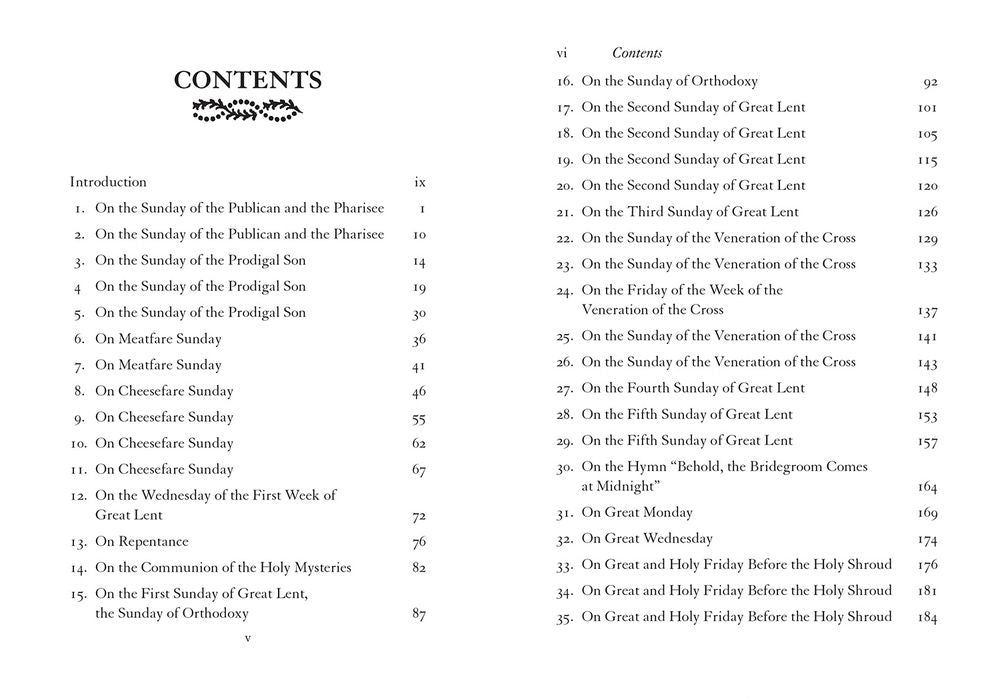 CONTENTS

Introduction ix
1. On the Sunday of the Publican and the Pharisee 1
2. On the Sunday of the Publican and the Pharisee 10
3. On the Sunday of the Prodigal Son 14
4 On the Sunday of the Prodigal Son 19
5. On the Sunday of the Prodigal Son 30
6. On Meatfare Sunday 36
7. On Meatfare Sunday 41
8. On Cheesefare Sunday 46
9. On Cheesefare Sunday 55
10. On Cheesefare Sunday 62
11. On Cheesefare Sunday 67
12. On the Wednesday of the First Week of Great Lent 72
13. On Repentance 76
14. On the Communion of the Holy Mysteries 82
15. On the First Sunday of Great Lent, the Sunday of Orthodoxy 87

v

vi Contents

16. On the Sunday of Orthodoxy 92
17. On the Second Sunday of Great Lent 101
18. On the Second Sunday of Great Lent 105
19. On the Second Sunday of Great Lent 115
20. On the Second Sunday of Great Lent 120
21. On the Third Sunday of Great Lent 126
22. On the Sunday of the Veneration of the Cross 129
23. On the Sunday of the Veneration of the Cross 133
24. On the Friday of the Week of the Veneration of the Cross 137
25. On the Sunday of the Veneration of the Cross 141
26. On the Sunday of the Veneration of the Cross 143
27. On the Fourth Sunday of Great Lent 148
28. On the Fifth Sunday of Great Lent 153
29. On the Fifth Sunday of Great Lent 157
30. On the Hymn "Behold, the Bridegroom Comes at Midnight" 164
31. On Great Monday 169
32. On Great Wednesday 174
33. On Great and Holy Friday Before the Holy Shroud 176
34. On Great and Holy Friday Before the Holy Shroud 181
35. On Great and Holy Friday Before the Holy Shroud 184